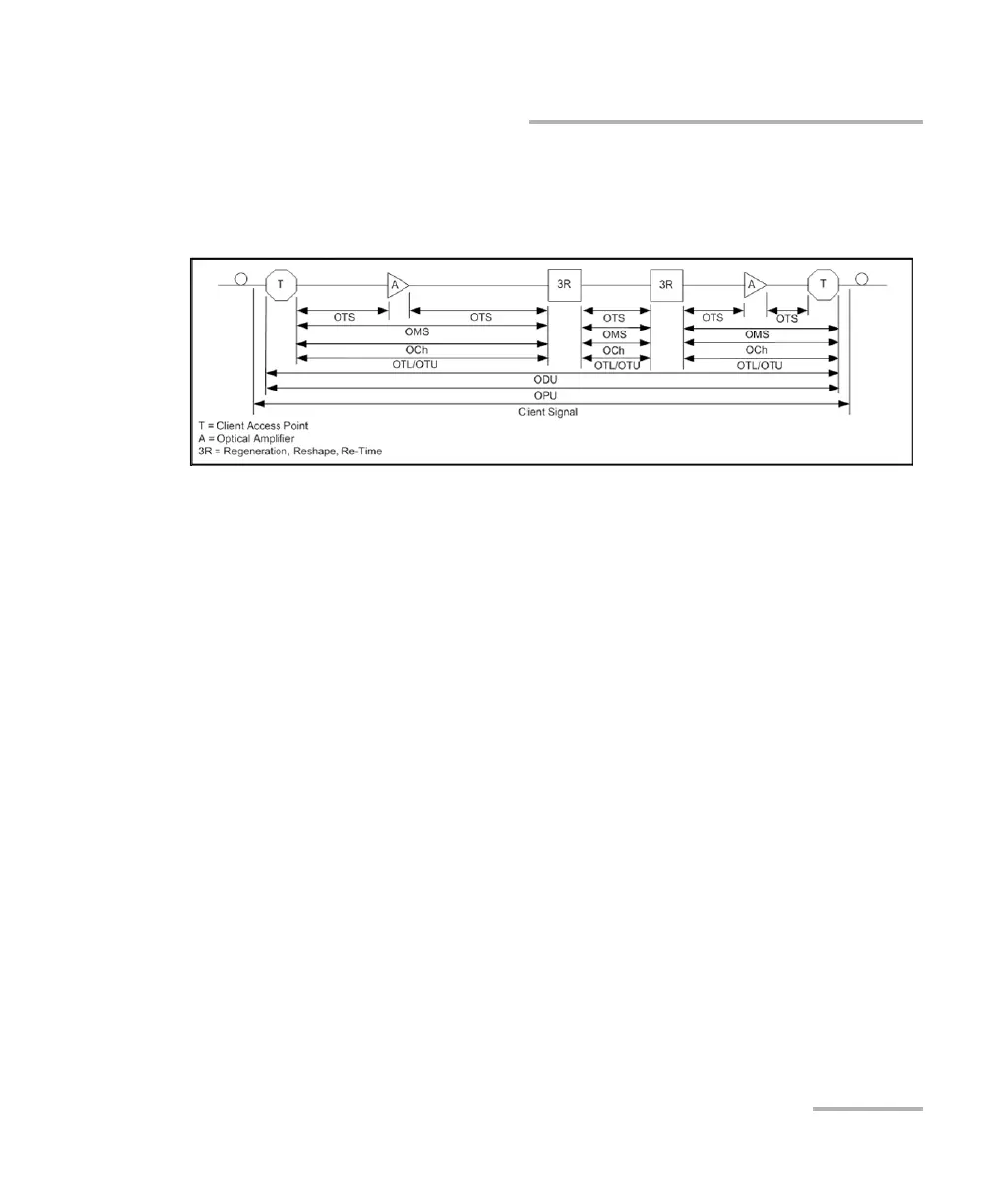 T A 3R 3R A T

OTS OTS OTS OTS OTS
OMS OMS OMS
OCh OCh OCh
OTL/OTU OTL/OTU OTL/OTU
ODU
OPU
Client Signal

T = Client Access Point
A = Optical Amplifier
3R = Regeneration, Reshape, Re-Time